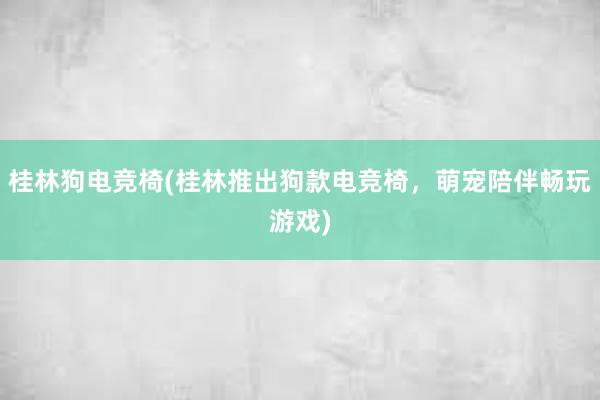 桂林狗电竞椅(桂林推出狗款电竞椅，萌宠陪伴畅玩游戏)